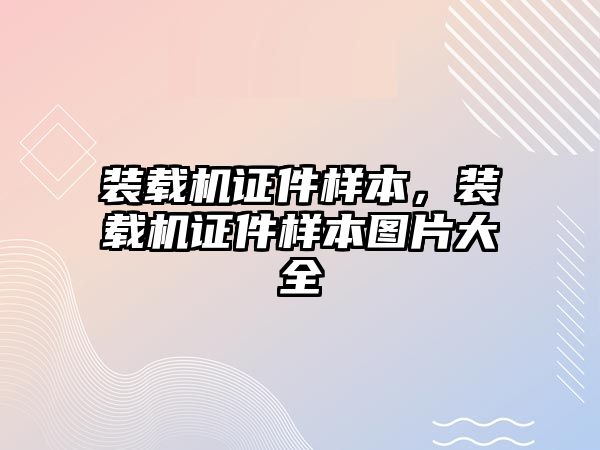 装载机证件样本，装载机证件样本图片大全